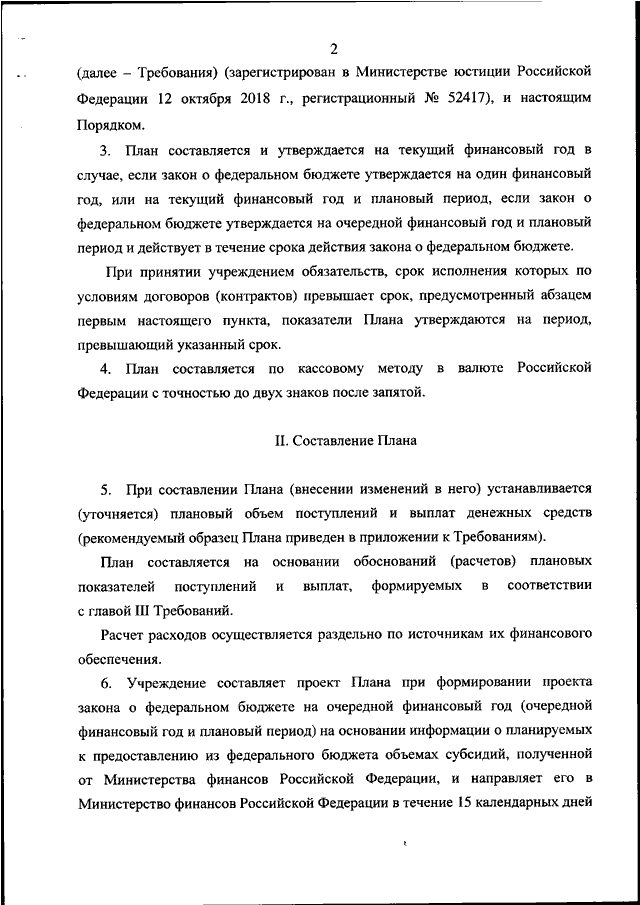 2

(далее – Требования) (зарегистрирован в Министерстве юстиции Российской Федерации 12 октября 2018 г., регистрационный № 52417), и настоящим Порядком.

3. План составляется и утверждается на текущий финансовый год в случае, если закон о федеральном бюджете утверждается на один финансовый год, или на текущий финансовый год и плановый период, если закон о федеральном бюджете утверждается на очередной финансовый год и плановый период и действует в течение срока действия закона о федеральном бюджете.

При принятии учреждением обязательств, срок исполнения которых по условиям договоров (контрактов) превышает срок, предусмотренный абзацем первым настоящего пункта, показатели Плана утверждаются на период, превышающий указанный срок.

4. План составляется по кассовому методу в валюте Российской Федерации с точностью до двух знаков после запятой.

II. Составление Плана

5. При составлении Плана (внесении изменений в него) устанавливается (уточняется) плановый объем поступлений и выплат денежных средств (рекомендуемый образец Плана приведен в приложении к Требованиям).

План составляется на основании обоснований (расчетов) плановых показателей поступлений и выплат, формируемых в соответствии с главой III Требований.

Расчет расходов осуществляется раздельно по источникам их финансового обеспечения.

6. Учреждение составляет проект Плана при формировании проекта закона о федеральном бюджете на очередной финансовый год (очередной финансовый год и плановый период) на основании информации о планируемых к предоставлению из федерального бюджета объемах субсидий, полученной от Министерства финансов Российской Федерации, и направляет его в Министерство финансов Российской Федерации в течение 15 календарных дней